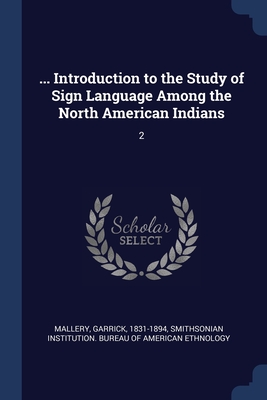 ... Introduction to the Study of Sign Language Among the North American Indians

2

Scholar SELECT

MALLERY, GARRICK, 1831-1894, SMITHSONIAN INSTITUTION. BUREAU OF AMERICAN ETHNOLOGY